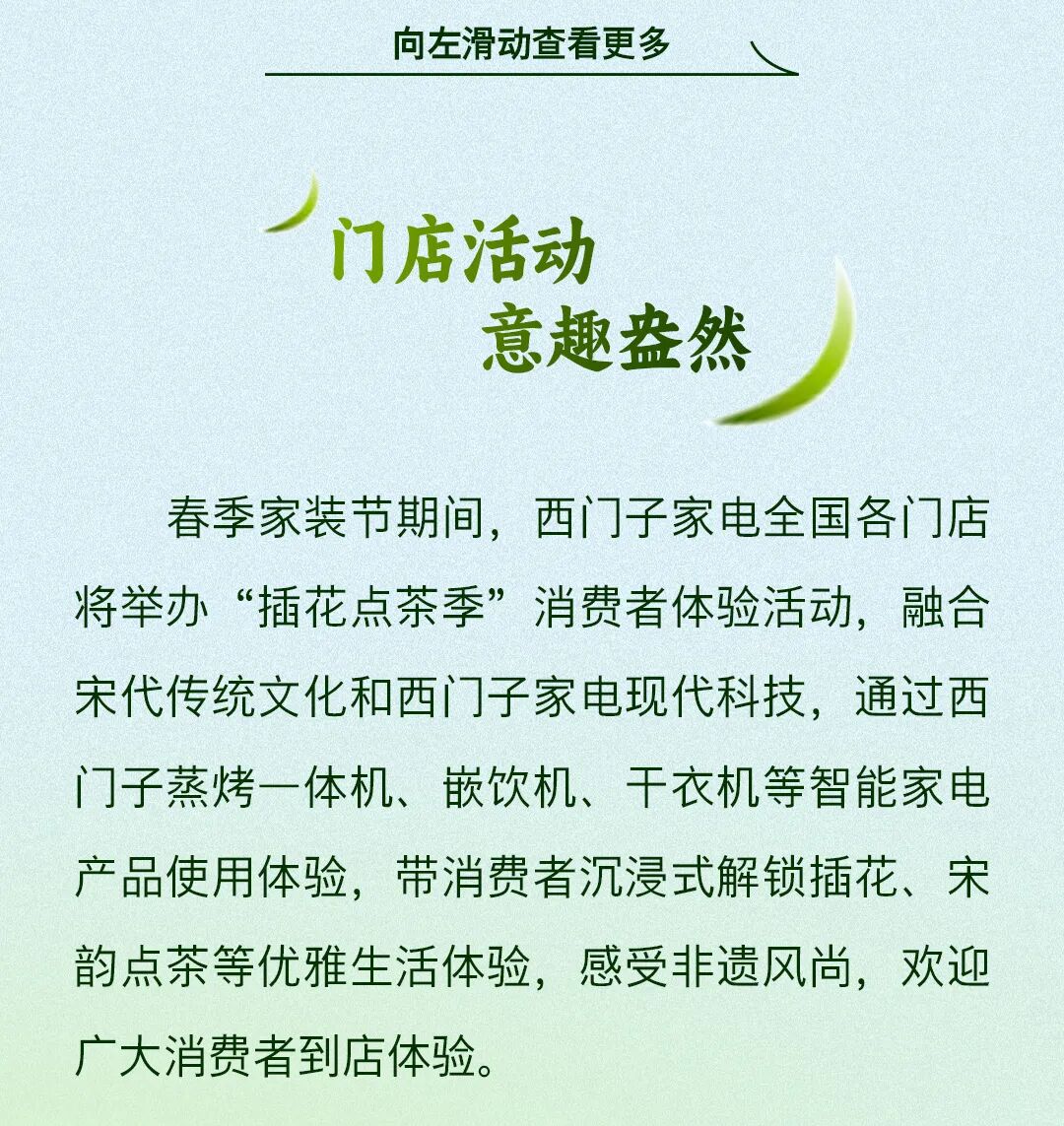 向左滑动查看更多

门店活动
意趣盎然

春季家装节期间，西门子家电全国各门店将举办“插花点茶季”消费者体验活动，融合宋代传统文化和西门子家电现代科技，通过西门子蒸烤一体机、嵌饮机、干衣机等智能家电产品使用体验，带消费者沉浸式解锁插花、宋韵点茶等优雅生活体验，感受非遗风尚，欢迎广大消费者到店体验。